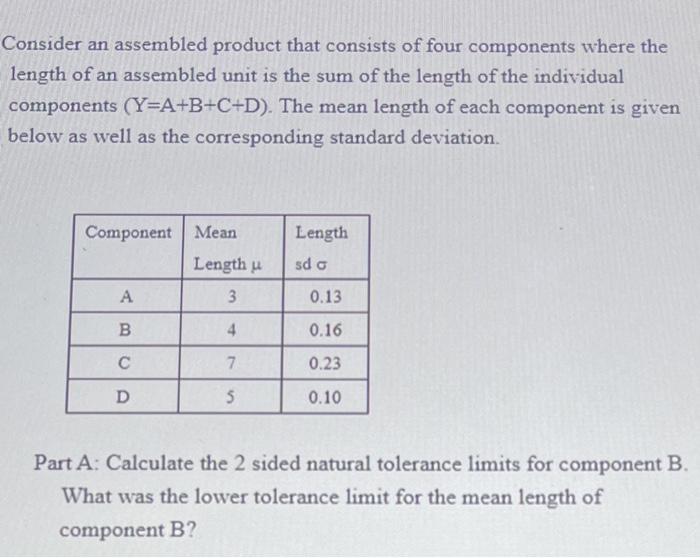 Consider an assembled product that consists of four components where the length of an assembled unit is the sum of the length of the individual components (Y=A+B+C+D). The mean length of each component is given below as well as the corresponding standard deviation.

| Component | Mean Length $\mu$ | Length sd $\sigma$ |
|---|---|---|
| A | 3 | 0.13 |
| B | 4 | 0.16 |
| C | 7 | 0.23 |
| D | 5 | 0.10 |

Part A: Calculate the 2 sided natural tolerance limits for component B. What was the lower tolerance limit for the mean length of component B?